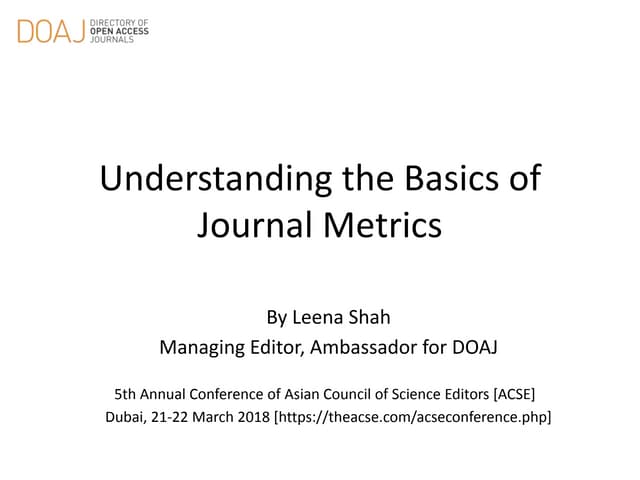 DOAJ DIRECTORY OF OPEN ACCESS JOURNALS

Understanding the Basics of Journal Metrics

By Leena Shah
Managing Editor, Ambassador for DOAJ

5th Annual Conference of Asian Council of Science Editors [ACSE]
Dubai, 21-22 March 2018 [https://theacse.com/acseconference.php]